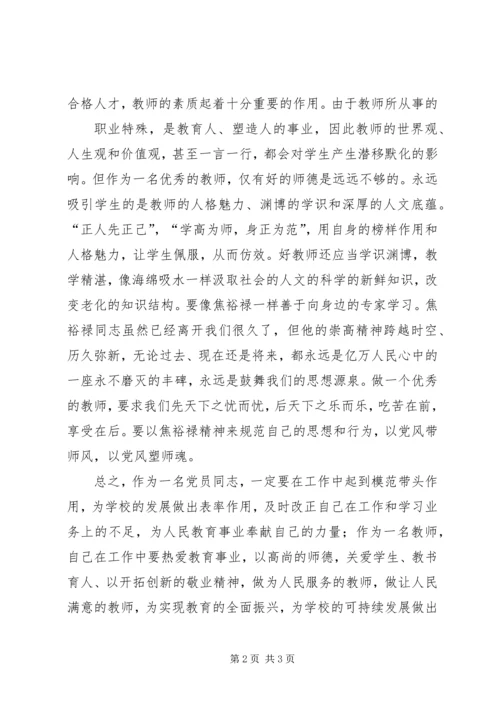 合格人才，教师的素质起着十分重要的作用。由于教师所从事的

职业特殊，是教育人、塑造人的事业，因此教师的世界观、人生观和价值观，甚至一言一行，都会对学生产生潜移默化的影响。但作为一名优秀的教师，仅有好的师德是远远不够的。永远吸引学生的是教师的人格魅力、渊博的学识和深厚的人文底蕴。“正人先正己”，“学高为师，身正为范”，用自身的榜样作用和人格魅力，让学生佩服，从而仿效。好教师还应当学识渊博，教学精湛，像海绵吸水一样汲取社会的人文的科学的新鲜知识，改变老化的知识结构。要像焦裕禄一样善于向身边的专家学习。焦裕禄同志虽然已经离开我们很久了，但他的崇高精神跨越时空、历久弥新，无论过去、现在还是将来，都永远是亿万人民心中的一座永不磨灭的丰碑，永远是鼓舞我们的思想源泉。做一个优秀的教师，要求我们先天下之忧而忧，后天下之乐而乐，吃苦在前，享受在后。要以焦裕禄精神来规范自己的思想和行为，以党风带师风，以党风塑师魂。

总之，作为一名党员同志，一定要在工作中起到模范带头作用，为学校的发展做出表率作用，及时改正自己在工作和学习业务上的不足，为人民教育事业奉献自己的力量；作为一名教师，自己在工作中要热爱教育事业，以高尚的师德，关爱学生、教书育人、以开拓创新的敬业精神，做为人民服务的教师，做让人民满意的教师，为实现教育的全面振兴，为学校的可持续发展做出

第 2 页 共 3 页